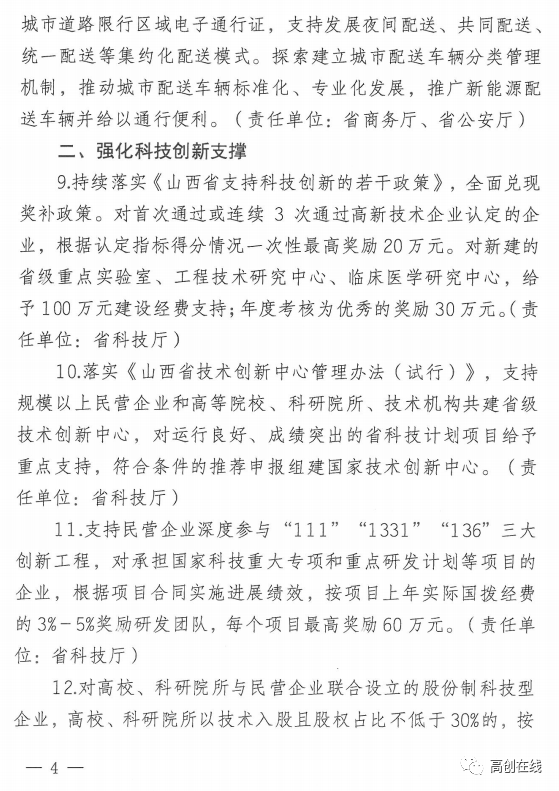 城市道路限行区域电子通行证，支持发展夜间配送、共同配送、统一配送等集约化配送模式。探索建立城市配送车辆分类管理机制，推动城市配送车辆标准化、专业化发展，推广新能源配送车辆并给以通行便利。（责任单位：省商务厅、省公安厅）

二、强化科技创新支撑

9.持续落实《山西省支持科技创新的若干政策》，全面兑现奖补政策。对首次通过或连续 3 次通过高新技术企业认定的企业，根据认定指标得分情况一次性最高奖励 20 万元。对新建的省级重点实验室、工程技术研究中心、临床医学研究中心，给予 100 万元建设经费支持；年度考核为优秀的奖励 30 万元。（责任单位：省科技厅）

10.落实《山西省技术创新中心管理办法（试行）》，支持规模以上民营企业和高等院校、科研院所、技术机构共建省级技术创新中心，对运行良好、成绩突出的省科技计划项目给予重点支持，符合条件的推荐申报组建国家技术创新中心。（责任单位：省科技厅）

11.支持民营企业深度参与“111”“1331”“136”三大创新工程，对承担国家科技重大专项和重点研发计划等项目的企业，根据项目合同实施进展绩效，按项目上年实际国拨经费的 3%－5%奖励研发团队，每个项目最高奖励 60 万元。（责任单位：省科技厅）

12.对高校、科研院所与民营企业联合设立的股份制科技型企业，高校、科研院所以技术入股且股权占比不低于 30%的，按

— 4 —

高创在线